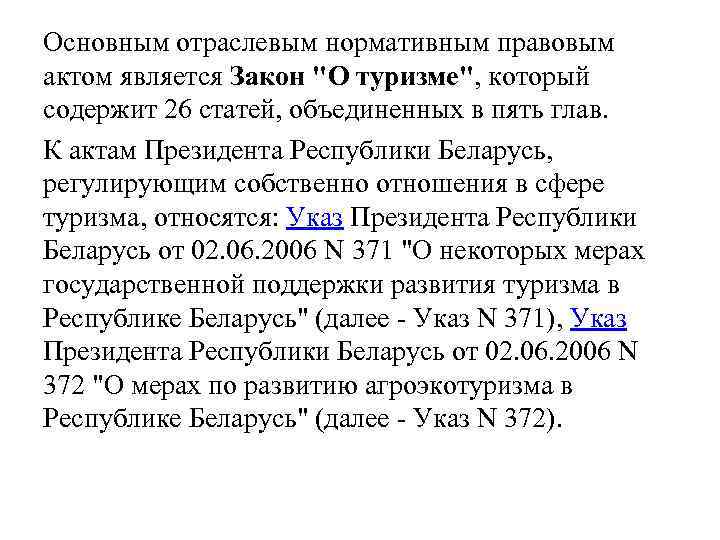 Основным отраслевым нормативным правовым актом является Закон "О туризме", который содержит 26 статей, объединенных в пять глав.

К актам Президента Республики Беларусь, регулирующим собственно отношения в сфере туризма, относятся: Указ Президента Республики Беларусь от 02.06.2006 N 371 "О некоторых мерах государственной поддержки развития туризма в Республике Беларусь" (далее - Указ N 371), Указ Президента Республики Беларусь от 02.06.2006 N 372 "О мерах по развитию агроэкотуризма в Республике Беларусь" (далее - Указ N 372).